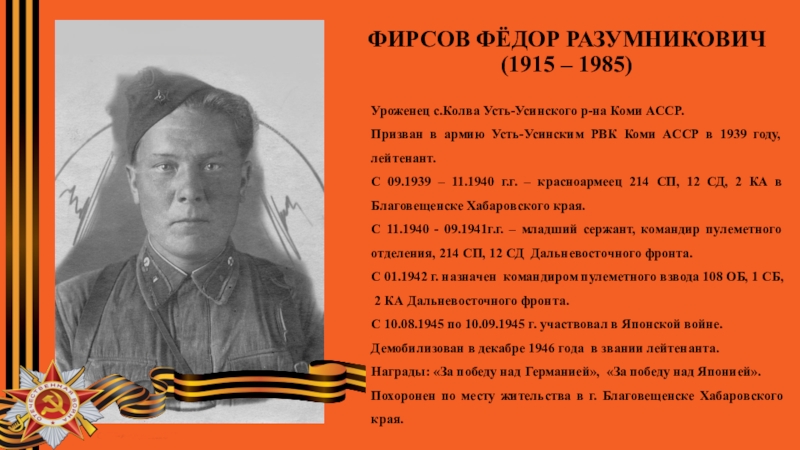 ФИРСОВ ФЁДОР РАЗУМНИКОВИЧ
(1915 – 1985)

Уроженец с.Колва Усть-Усинского р-на Коми АССР.

Призван в армию Усть-Усинским РВК Коми АССР в 1939 году, лейтенант.

С 09.1939 – 11.1940 г.г. – красноармеец 214 СП, 12 СД, 2 КА в Благовещенске Хабаровского края.

С 11.1940 - 09.1941г.г. – младший сержант, командир пулеметного отделения, 214 СП, 12 СД Дальневосточного фронта.

С 01.1942 г. назначен командиром пулеметного взвода 108 ОБ, 1 СБ, 2 КА Дальневосточного фронта.

С 10.08.1945 по 10.09.1945 г. участвовал в Японской войне.

Демобилизован в декабре 1946 года в звании лейтенанта.

Награды: «За победу над Германией», «За победу над Японией».

Похоронен по месту жительства в г. Благовещенске Хабаровского края.

ОТЕЧЕСТВЕННАЯ ВОЙНА